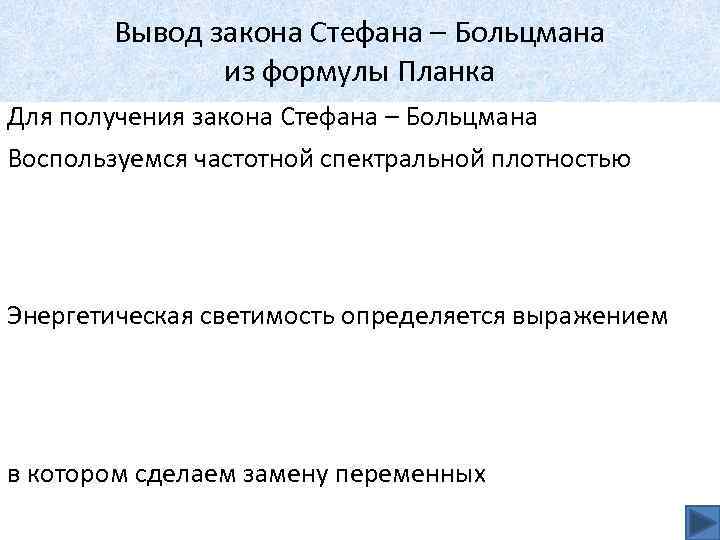 Вывод закона Стефана – Больцмана из формулы Планка

Для получения закона Стефана – Больцмана

Воспользуемся частотной спектральной плотностью

Энергетическая светимость определяется выражением

в котором сделаем замену переменных